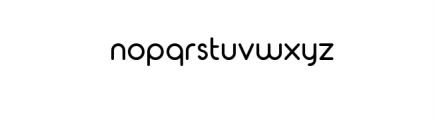 nopqrstuvwxyz